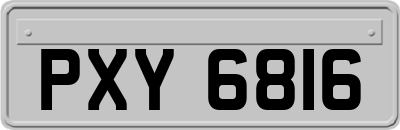 PXY 6816